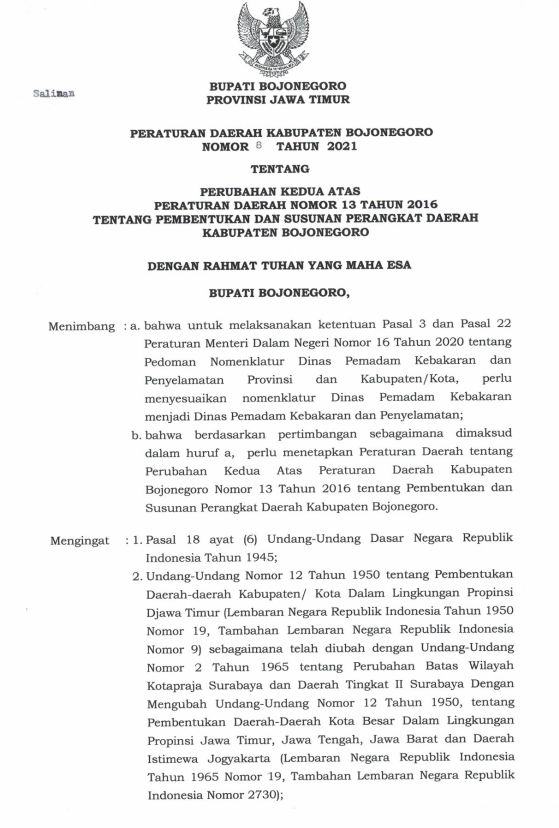 Salinan

BUPATI BOJONEGORO
PROVINSI JAWA TIMUR

PERATURAN DAERAH KABUPATEN BOJONEGORO
NOMOR 8 TAHUN 2021

TENTANG

PERUBAHAN KEDUA ATAS
PERATURAN DAERAH NOMOR 13 TAHUN 2016
TENTANG PEMBENTUKAN DAN SUSUNAN PERANGKAT DAERAH
KABUPATEN BOJONEGORO

DENGAN RAHMAT TUHAN YANG MAHA ESA

BUPATI BOJONEGORO,

Menimbang : a. bahwa untuk melaksanakan ketentuan Pasal 3 dan Pasal 22 Peraturan Menteri Dalam Negeri Nomor 16 Tahun 2020 tentang Pedoman Nomenklatur Dinas Pemadam Kebakaran dan Penyelamatan Provinsi dan Kabupaten/Kota, perlu menyesuaikan nomenklatur Dinas Pemadam Kebakaran menjadi Dinas Pemadam Kebakaran dan Penyelamatan;

b. bahwa berdasarkan pertimbangan sebagaimana dimaksud dalam huruf a, perlu menetapkan Peraturan Daerah tentang Perubahan Kedua Atas Peraturan Daerah Kabupaten Bojonegoro Nomor 13 Tahun 2016 tentang Pembentukan dan Susunan Perangkat Daerah Kabupaten Bojonegoro.

Mengingat : 1. Pasal 18 ayat (6) Undang-Undang Dasar Negara Republik Indonesia Tahun 1945;

2. Undang-Undang Nomor 12 Tahun 1950 tentang Pembentukan Daerah-daerah Kabupaten/ Kota Dalam Lingkungan Propinsi Djawa Timur (Lembaran Negara Republik Indonesia Tahun 1950 Nomor 19, Tambahan Lembaran Negara Republik Indonesia Nomor 9) sebagaimana telah diubah dengan Undang-Undang Nomor 2 Tahun 1965 tentang Perubahan Batas Wilayah Kotapraja Surabaya dan Daerah Tingkat II Surabaya Dengan Mengubah Undang-Undang Nomor 12 Tahun 1950, tentang Pembentukan Daerah-Daerah Kota Besar Dalam Lingkungan Propinsi Jawa Timur, Jawa Tengah, Jawa Barat dan Daerah Istimewa Jogyakarta (Lembaran Negara Republik Indonesia Tahun 1965 Nomor 19, Tambahan Lembaran Negara Republik Indonesia Nomor 2730);